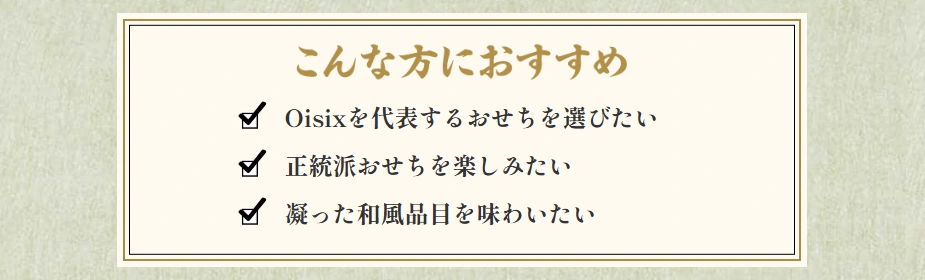 こんな方におすすめ

Oisixを代表するおせちを選びたい

正統派おせちを楽しみたい

凝った和風品目を味わいたい